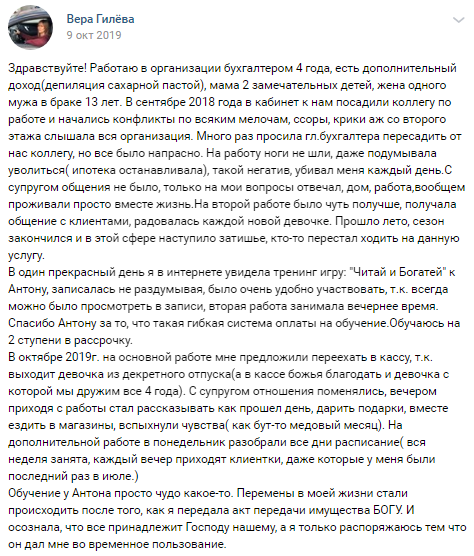 Вера Гилёва
9 окт 2019

Здравствуйте! Работаю в организации бухгалтером 4 года, есть дополнительный доход(депиляция сахарной пастой), мама 2 замечательных детей, жена одного мужа в браке 13 лет. В сентябре 2018 года в кабинет к нам посадили коллегу по работе и начались конфликты по всяким мелочам, ссоры, крики аж со второго этажа слышала вся организация. Много раз просила гл.бухгалтера пересадить от нас коллегу, но все было напрасно. На работу ноги не шли, даже подумывала уволиться( ипотека останавливала), такой негатив, убивал меня каждый день.С супругом общения не было, только на мои вопросы отвечал, дом, работа,вообщем проживали просто вместе жизнь.На второй работе было чуть получше, получала общение с клиентами, радовалась каждой новой девочке. Прошло лето, сезон закончился и в этой сфере наступило затишье, кто-то перестал ходить на данную услугу.
В один прекрасный день я в интернете увидела тренинг игру: "Читай и Богатей" к Антону, записалась не раздумывая, было очень удобно участвовать, т.к. всегда можно было просмотреть в записи, вторая работа занимала вечернее время.
Спасибо Антону за то, что такая гибкая система оплаты на обучение.Обучаюсь на 2 ступени в рассрочку.
В октябре 2019г. на основной работе мне предложили переехать в кассу, т.к. выходит девочка из декретного отпуска(а в кассе божья благодать и девочка с которой мы дружим все 4 года). С супругом отношения поменялись, вечером приходя с работы стал рассказывать как прошел день, дарить подарки, вместе ездить в магазины, вспыхнули чувства( как бут-то медовый месяц). На дополнительной работе в понедельник разобрали все дни расписание( вся неделя занята, каждый вечер приходят клиентки, даже которые у меня были последний раз в июле.)
Обучение у Антона просто чудо какое-то. Перемены в моей жизни стали происходить после того, как я передала акт передачи имущества БОГУ. И осознала, что все принадлежит Господу нашему, а я только распоряжаюсь тем что он дал мне во временное пользование.